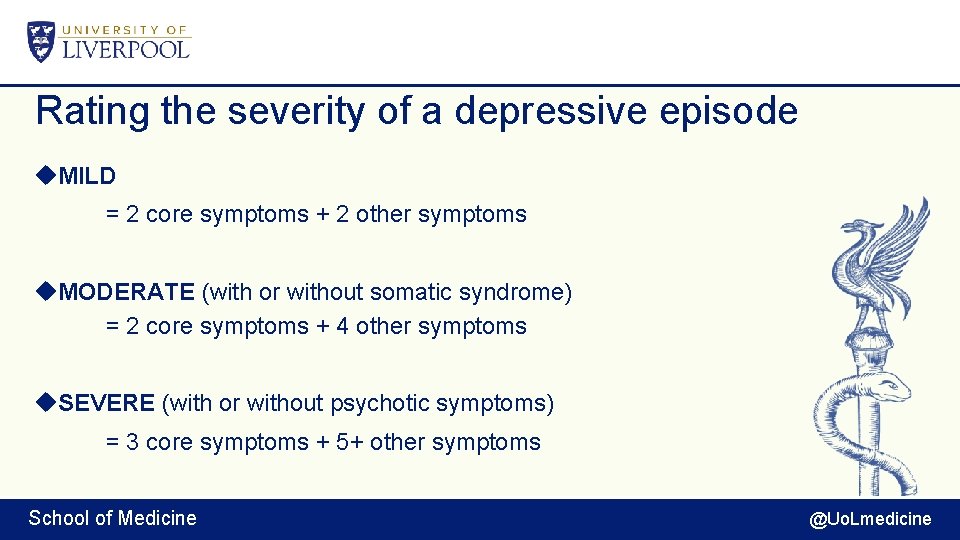 UNIVERSITY OF LIVERPOOL

Rating the severity of a depressive episode

◆MILD
= 2 core symptoms + 2 other symptoms

◆MODERATE (with or without somatic syndrome)
= 2 core symptoms + 4 other symptoms

◆SEVERE (with or without psychotic symptoms)
= 3 core symptoms + 5+ other symptoms

School of Medicine

@UoLmedicine